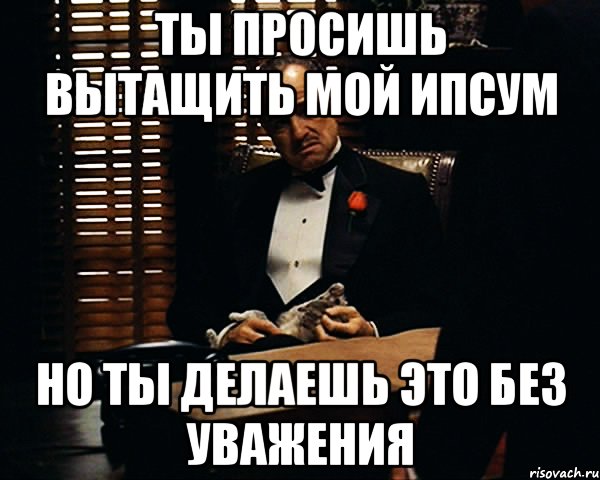 ТЫ ПРОСИШЬ ВЫТАЩИТЬ МОЙ ИПСУМ

НО ТЫ ДЕЛАЕШЬ ЭТО БЕЗ УВАЖЕНИЯ

risovach.ru